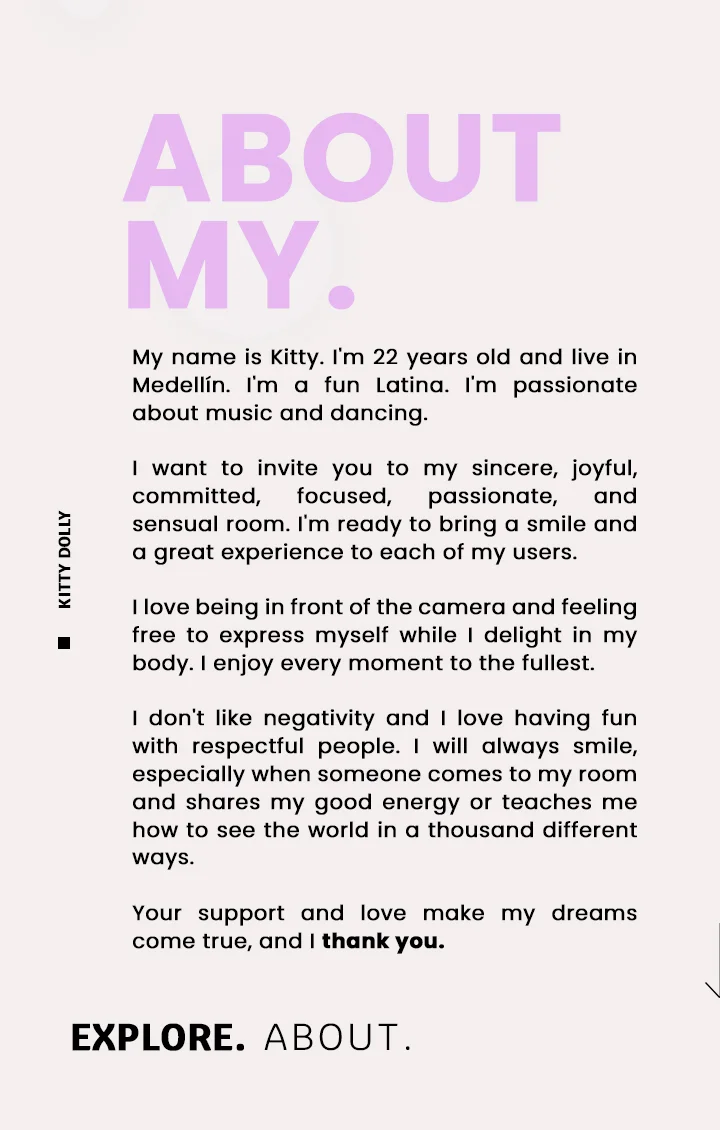 ABOUT MY.

My name is Kitty. I'm 22 years old and live in Medellín. I'm a fun Latina. I'm passionate about music and dancing.

I want to invite you to my sincere, joyful, committed, focused, passionate, and sensual room. I'm ready to bring a smile and a great experience to each of my users.

I love being in front of the camera and feeling free to express myself while I delight in my body. I enjoy every moment to the fullest.

I don't like negativity and I love having fun with respectful people. I will always smile, especially when someone comes to my room and shares my good energy or teaches me how to see the world in a thousand different ways.

Your support and love make my dreams come true, and I thank you.

KITTY DOLLY

EXPLORE. ABOUT.